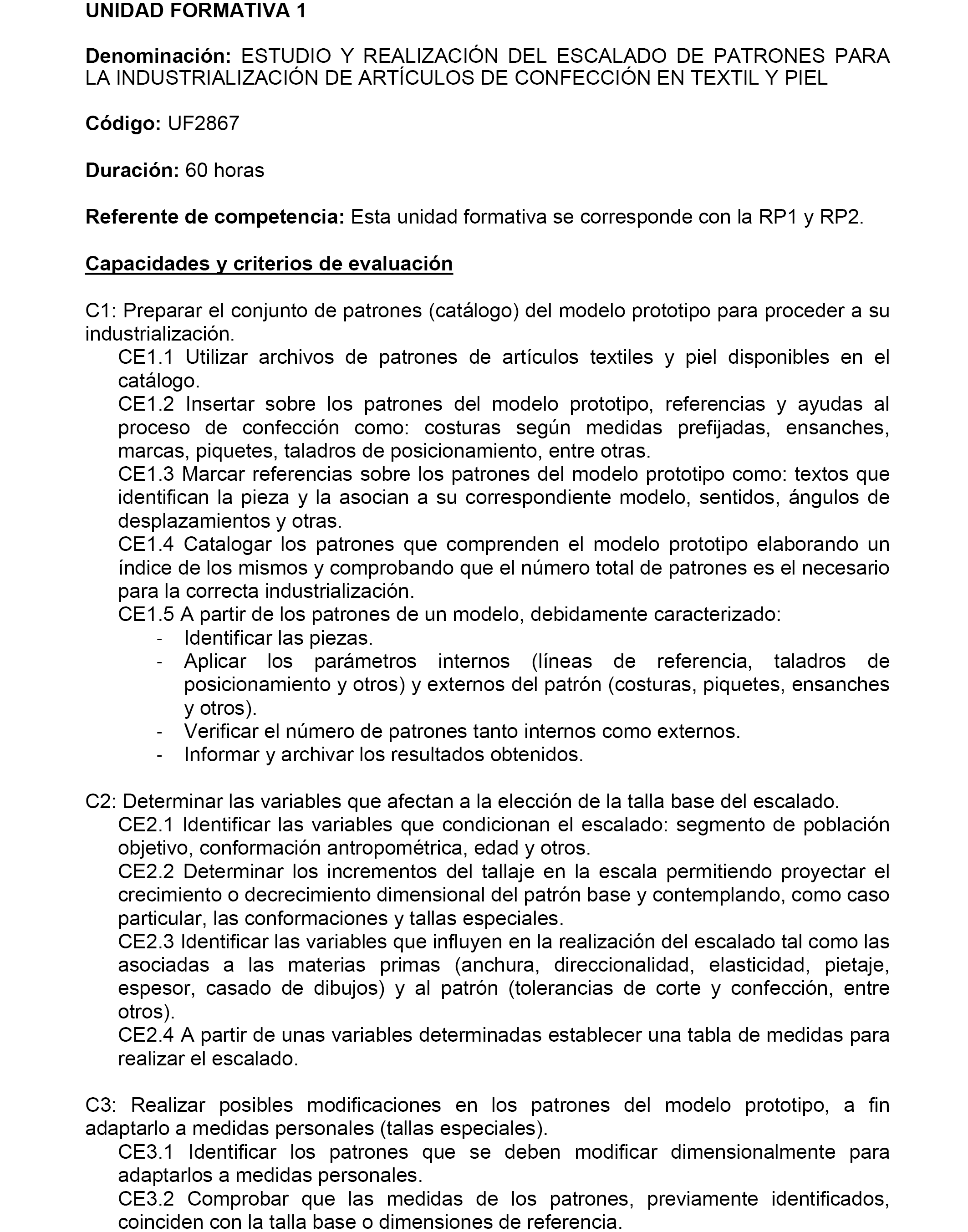 UNIDAD FORMATIVA 1

Denominación: ESTUDIO Y REALIZACIÓN DEL ESCALADO DE PATRONES PARA LA INDUSTRIALIZACIÓN DE ARTÍCULOS DE CONFECCIÓN EN TEXTIL Y PIEL

Código: UF2867

Duración: 60 horas

Referente de competencia: Esta unidad formativa se corresponde con la RP1 y RP2.

Capacidades y criterios de evaluación

C1: Preparar el conjunto de patrones (catálogo) del modelo prototipo para proceder a su industrialización.
CE1.1 Utilizar archivos de patrones de artículos textiles y piel disponibles en el catálogo.
CE1.2 Insertar sobre los patrones del modelo prototipo, referencias y ayudas al proceso de confección como: costuras según medidas prefijadas, ensanches, marcas, piquetes, taladros de posicionamiento, entre otras.
CE1.3 Marcar referencias sobre los patrones del modelo prototipo como: textos que identifican la pieza y la asocian a su correspondiente modelo, sentidos, ángulos de desplazamientos y otras.
CE1.4 Catalogar los patrones que comprenden el modelo prototipo elaborando un índice de los mismos y comprobando que el número total de patrones es el necesario para la correcta industrialización.
CE1.5 A partir de los patrones de un modelo, debidamente caracterizado:
- Identificar las piezas.
- Aplicar los parámetros internos (líneas de referencia, taladros de posicionamiento y otros) y externos del patrón (costuras, piquetes, ensanches y otros).
- Verificar el número de patrones tanto internos como externos.
- Informar y archivar los resultados obtenidos.

C2: Determinar las variables que afectan a la elección de la talla base del escalado.
CE2.1 Identificar las variables que condicionan el escalado: segmento de población objetivo, conformación antropométrica, edad y otros.
CE2.2 Determinar los incrementos del tallaje en la escala permitiendo proyectar el crecimiento o decrecimiento dimensional del patrón base y contemplando, como caso particular, las conformaciones y tallas especiales.
CE2.3 Identificar las variables que influyen en la realización del escalado tal como las asociadas a las materias primas (anchura, direccionalidad, elasticidad, pietaje, espesor, casado de dibujos) y al patrón (tolerancias de corte y confección, entre otros).
CE2.4 A partir de unas variables determinadas establecer una tabla de medidas para realizar el escalado.

C3: Realizar posibles modificaciones en los patrones del modelo prototipo, a fin adaptarlo a medidas personales (tallas especiales).
CE3.1 Identificar los patrones que se deben modificar dimensionalmente para adaptarlos a medidas personales.
CE3.2 Comprobar que las medidas de los patrones, previamente identificados, coinciden con la talla base o dimensiones de referencia.